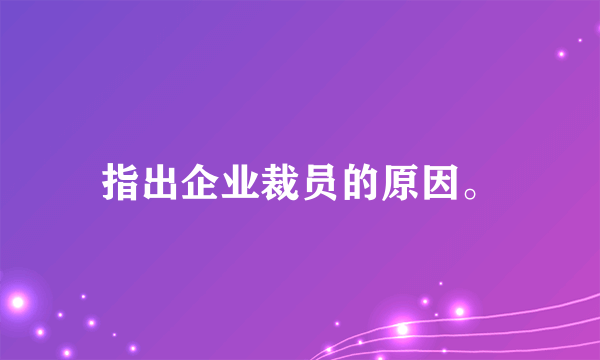 指出企业裁员的原因。